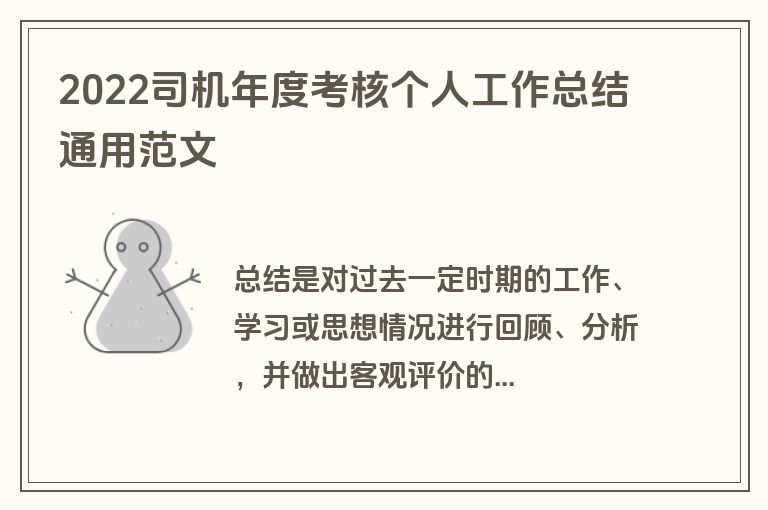 2022司机年度考核个人工作总结通用范文

总结是对过去一定时期的工作、学习或思想情况进行回顾、分析，并做出客观评价的...